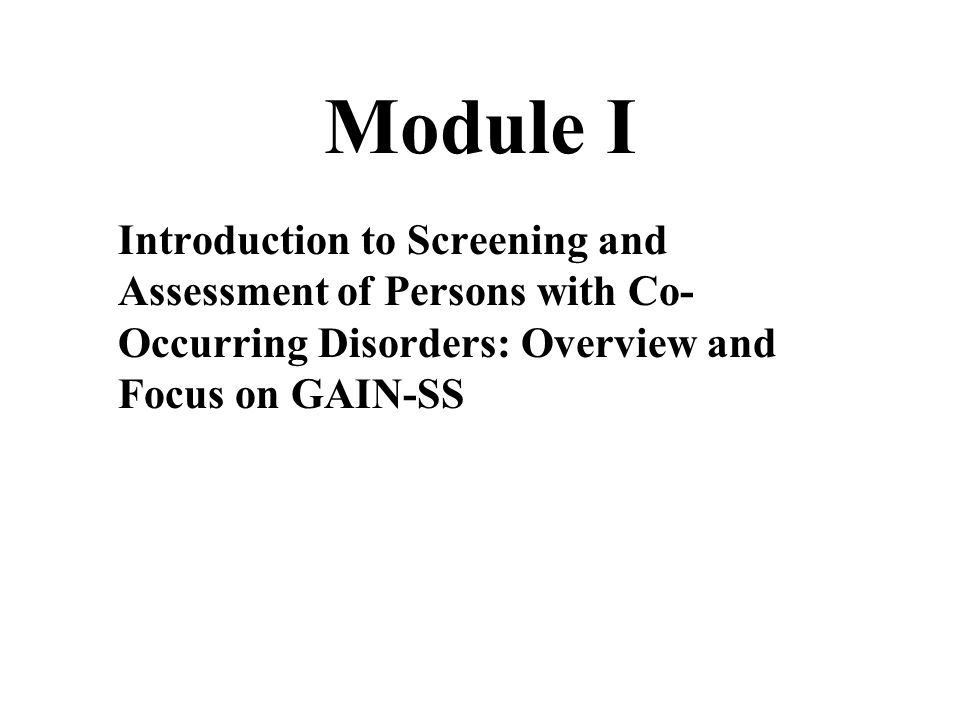 Module I

Introduction to Screening and Assessment of Persons with Co-Occurring Disorders: Overview and Focus on GAIN-SS